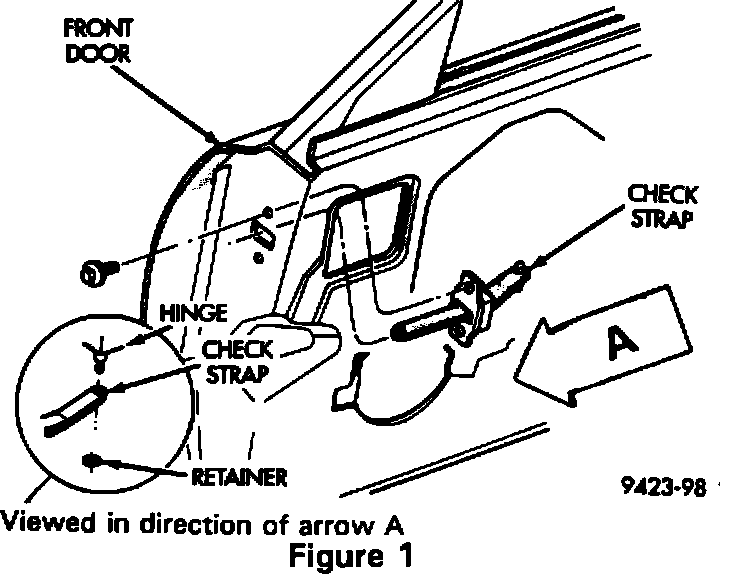 FRONT DOOR

CHECK STRAP

HINGE

CHECK STRAP

A

RETAINER

9423-98

Viewed in direction of arrow A

Figure 1